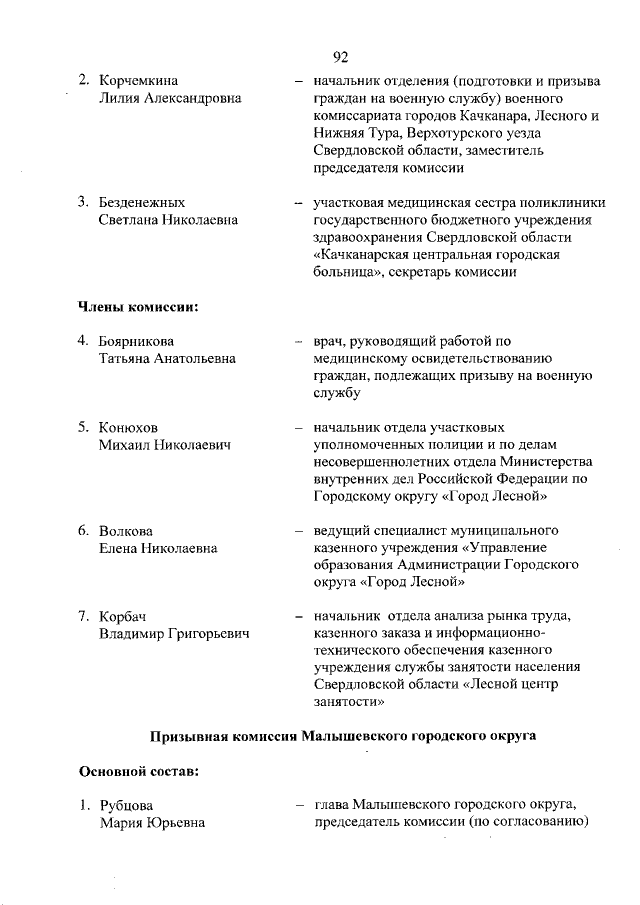 92

2. Корчемкина Лилия Александровна – начальник отделения (подготовки и призыва граждан на военную службу) военного комиссариата городов Качканара, Лесного и Нижняя Тура, Верхотурского уезда Свердловской области, заместитель председателя комиссии

3. Безденежных Светлана Николаевна – участковая медицинская сестра поликлиники государственного бюджетного учреждения здравоохранения Свердловской области «Качканарская центральная городская больница», секретарь комиссии

Члены комиссии:

4. Боярникова Татьяна Анатольевна – врач, руководящий работой по медицинскому освидетельствованию граждан, подлежащих призыву на военную службу

5. Конюхов Михаил Николаевич – начальник отдела участковых уполномоченных полиции и по делам несовершеннолетних отдела Министерства внутренних дел Российской Федерации по Городскому округу «Город Лесной»

6. Волкова Елена Николаевна – ведущий специалист муниципального казенного учреждения «Управление образования Администрации Городского округа «Город Лесной»

7. Корбач Владимир Григорьевич – начальник отдела анализа рынка труда, казенного заказа и информационно-технического обеспечения казенного учреждения службы занятости населения Свердловской области «Лесной центр занятости»

Призывная комиссия Малышевского городского округа

Основной состав:

1. Рубцова Мария Юрьевна – глава Малышевского городского округа, председатель комиссии (по согласованию)